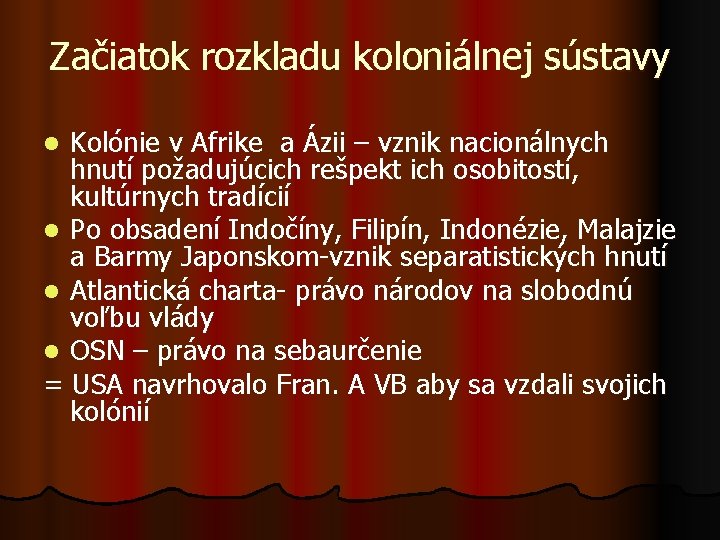 Začiatok rozkladu koloniálnej sústavy

- Kolónie v Afrike a Ázii – vznik nacionálnych hnutí požadujúcich rešpekt ich osobitostí, kultúrnych tradícií
- Po obsadení Indočíny, Filipín, Indonézie, Malajzie a Barmy Japonskom-vznik separatistických hnutí
- Atlantická charta- právo národov na slobodnú voľbu vlády
- OSN – právo na sebaurčenie

= USA navrhovalo Fran. A VB aby sa vzdali svojich kolónií